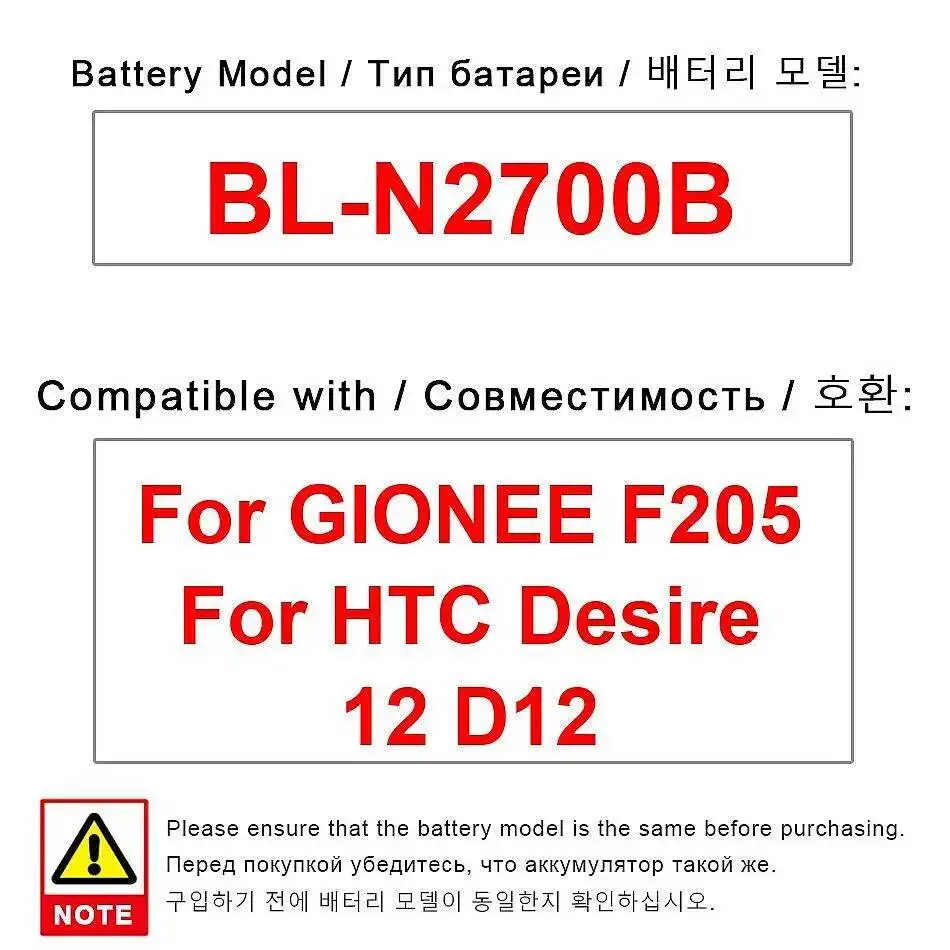 Battery Model / Тип батареи / 배터리 모델:

BL-N2700B

Compatible with / Совместимость / 호환:

For GIONEE F205
For HTC Desire
12 D12

NOTE

Please ensure that the battery model is the same before purchasing.
Перед покупкой убедитесь, что аккумулятор такой же.
구입하기 전에 배터리 모델이 동일한지 확인하십시오.